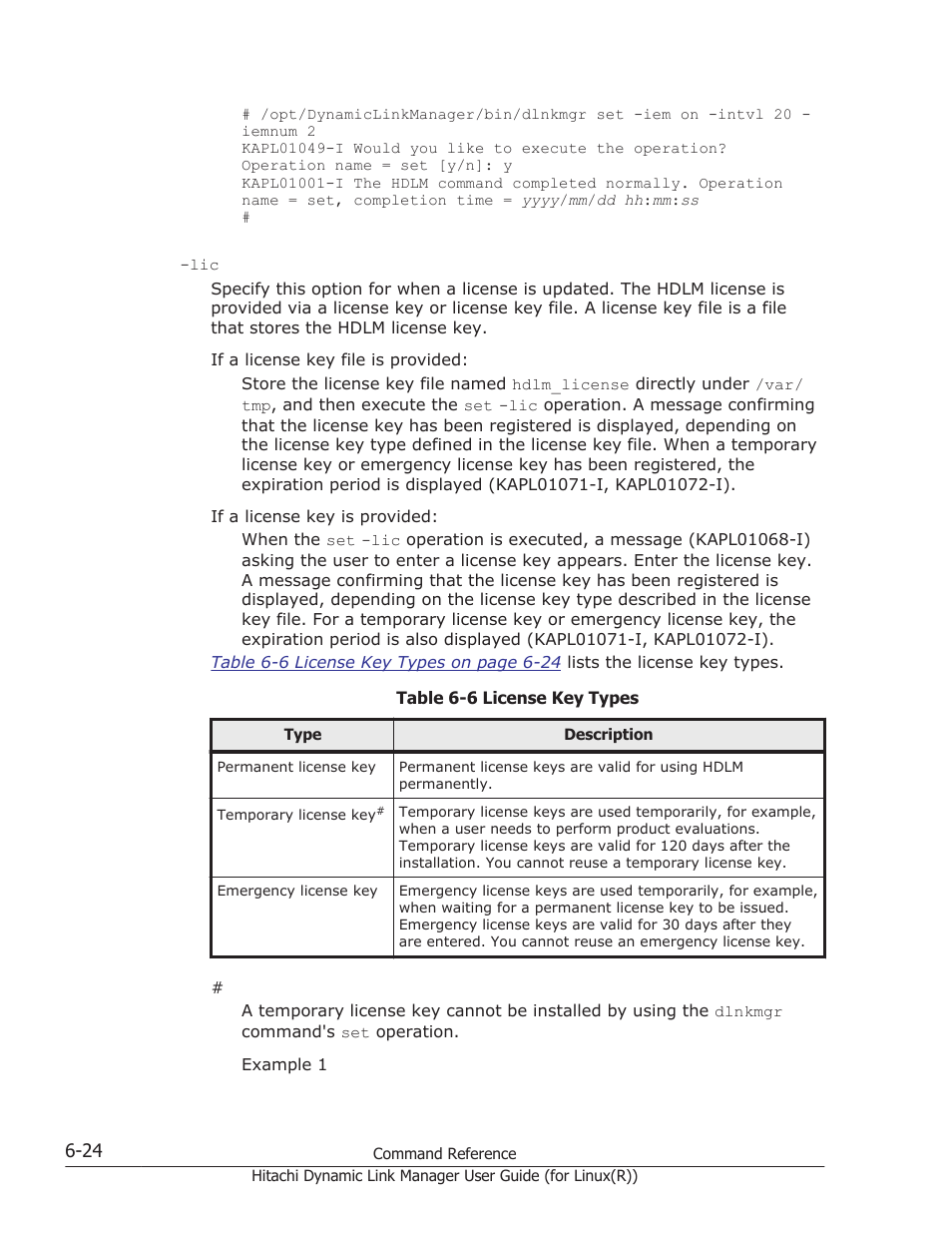 # /opt/DynamicLinkManager/bin/dlnkmgr set -iem on -intvl 20 -iemnum 2
KAPL01049-I Would you like to execute the operation?
Operation name = set [y/n]: y
KAPL01001-I The HDLM command completed normally. Operation name = set, completion time = yyyy/mm/dd hh:mm:ss
#

-lic

Specify this option for when a license is updated. The HDLM license is provided via a license key or license key file. A license key file is a file that stores the HDLM license key.

If a license key file is provided:

Store the license key file named hdlm_license directly under /var/tmp, and then execute the set -lic operation. A message confirming that the license key has been registered is displayed, depending on the license key type defined in the license key file. When a temporary license key or emergency license key has been registered, the expiration period is displayed (KAPL01071-I, KAPL01072-I).

If a license key is provided:

When the set -lic operation is executed, a message (KAPL01068-I) asking the user to enter a license key appears. Enter the license key. A message confirming that the license key has been registered is displayed, depending on the license key type described in the license key file. For a temporary license key or emergency license key, the expiration period is also displayed (KAPL01071-I, KAPL01072-I).

Table 6-6 License Key Types on page 6-24 lists the license key types.

Table 6-6 License Key Types

| Type | Description |
|---|---|
| Permanent license key | Permanent license keys are valid for using HDLM permanently. |
| Temporary license key$^{\#}$ | Temporary license keys are used temporarily, for example, when a user needs to perform product evaluations. Temporary license keys are valid for 120 days after the installation. You cannot reuse a temporary license key. |
| Emergency license key | Emergency license keys are used temporarily, for example, when waiting for a permanent license key to be issued. Emergency license keys are valid for 30 days after they are entered. You cannot reuse an emergency license key. |

#

A temporary license key cannot be installed by using the dlnkmgr command's set operation.

Example 1

6-24

Command Reference

Hitachi Dynamic Link Manager User Guide (for Linux(R))